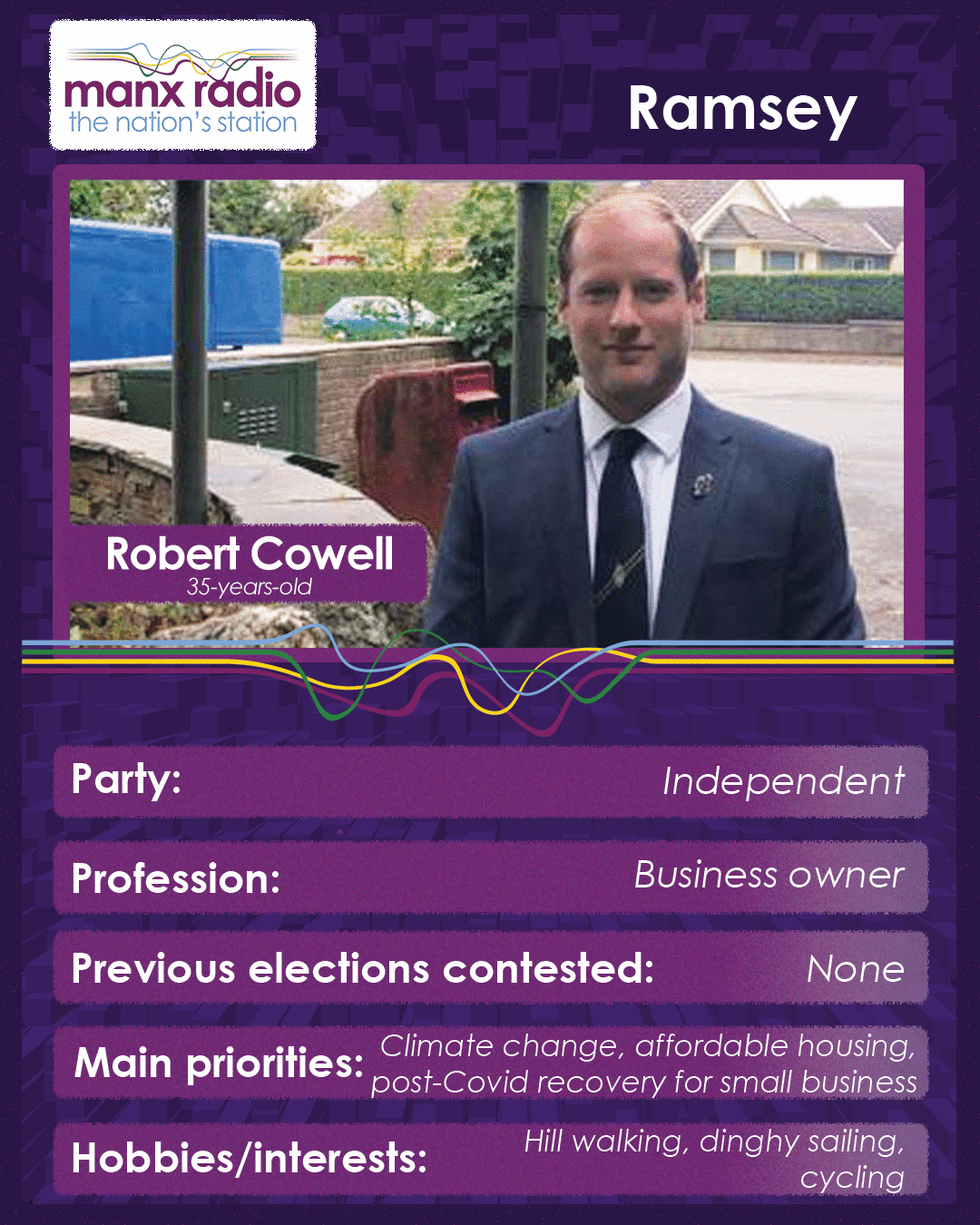 manx radio
the nation's station

Ramsey

Robert Cowell
35-years-old

Party: Independent

Profession: Business owner

Previous elections contested: None

Main priorities: Climate change, affordable housing, post-Covid recovery for small business

Hobbies/interests: Hill walking, dinghy sailing, cycling